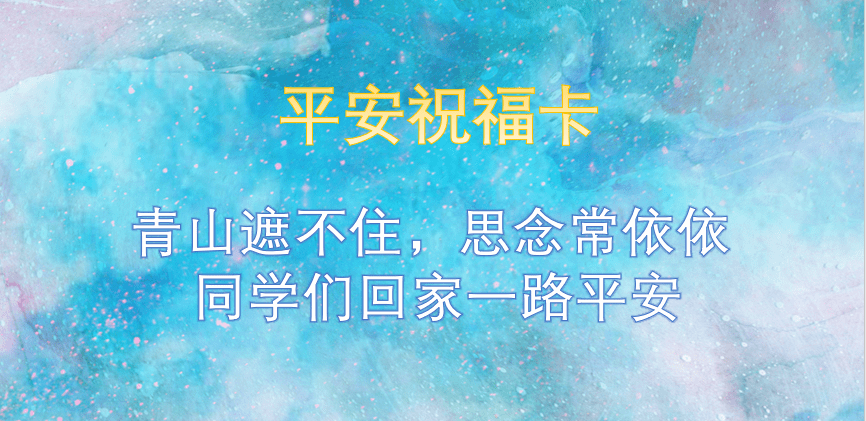 平安祝福卡

青山遮不住，思念常依依
同学们回家一路平安